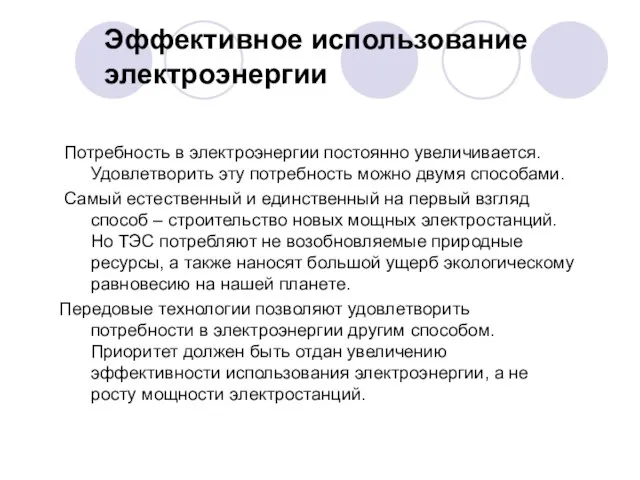 Эффективное использование электроэнергии

Потребность в электроэнергии постоянно увеличивается. Удовлетворить эту потребность можно двумя способами.

Самый естественный и единственный на первый взгляд способ – строительство новых мощных электростанций. Но ТЭС потребляют не возобновляемые природные ресурсы, а также наносят большой ущерб экологическому равновесию на нашей планете.

Передовые технологии позволяют удовлетворить потребности в электроэнергии другим способом. Приоритет должен быть отдан увеличению эффективности использования электроэнергии, а не росту мощности электростанций.